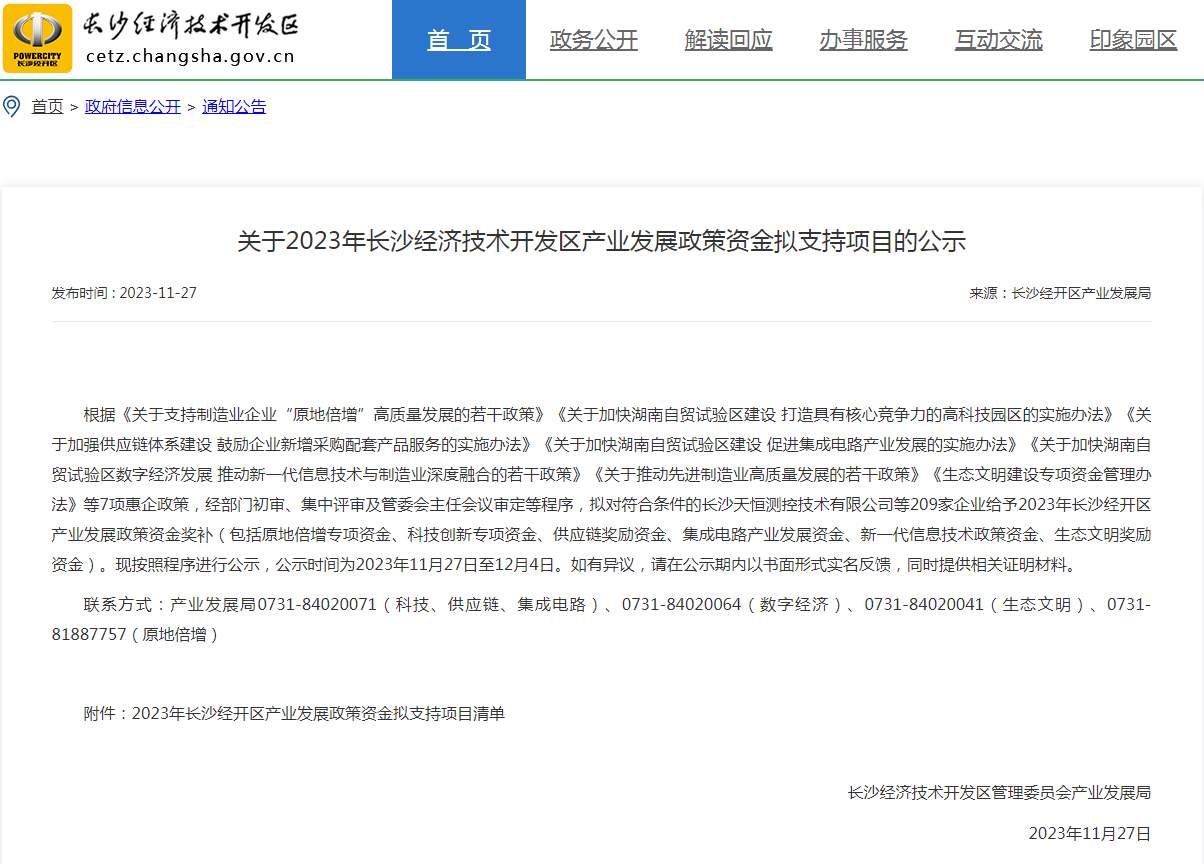 POWERCITY 长沙经开区

长沙经济技术开发区
cetz.changsha.gov.cn

首 页
政务公开
解读回应
办事服务
互动交流
印象园区

首页 > 政府信息公开 > 通知公告

关于2023年长沙经济技术开发区产业发展政策资金拟支持项目的公示

发布时间：2023-11-27

来源：长沙经开区产业发展局

根据《关于支持制造业企业“原地倍增”高质量发展的若干政策》《关于加快湖南自贸试验区建设 打造具有核心竞争力的高科技园区的实施办法》《关于加强供应链体系建设 鼓励企业新增采购配套产品服务的实施办法》《关于加快湖南自贸试验区建设 促进集成电路产业发展的实施办法》《关于加快湖南自贸试验区数字经济发展 推动新一代信息技术与制造业深度融合的若干政策》《关于推动先进制造业高质量发展的若干政策》《生态文明建设专项资金管理办法》等7项惠企政策，经部门初审、集中评审及管委会主任会议审定等程序，拟对符合条件的长沙天恒测控技术有限公司等209家企业给予2023年长沙经开区产业发展政策资金奖补（包括原地倍增专项资金、科技创新专项资金、供应链奖励资金、集成电路产业发展资金、新一代信息技术政策资金、生态文明奖励资金）。现按照程序进行公示，公示时间为2023年11月27日至12月4日。如有异议，请在公示期内以书面形式实名反馈，同时提供相关证明材料。

联系方式：产业发展局0731-84020071（科技、供应链、集成电路）、0731-84020064（数字经济）、0731-84020041（生态文明）、0731-81887757（原地倍增）

附件：2023年长沙经开区产业发展政策资金拟支持项目清单

长沙经济技术开发区管理委员会产业发展局

2023年11月27日